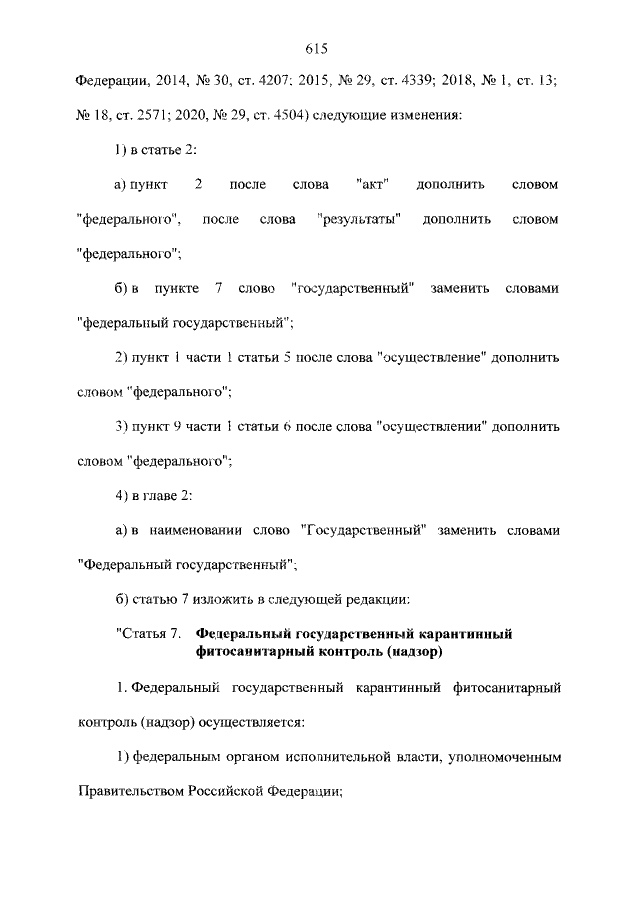 615

Федерации, 2014, № 30, ст. 4207; 2015, № 29, ст. 4339; 2018, № 1, ст. 13; № 18, ст. 2571; 2020, № 29, ст. 4504) следующие изменения:

1) в статье 2:

а) пункт 2 после слова "акт" дополнить словом "федерального", после слова "результаты" дополнить словом "федерального";

б) в пункте 7 слово "государственный" заменить словами "федеральный государственный";

2) пункт 1 части 1 статьи 5 после слова "осуществление" дополнить словом "федерального";

3) пункт 9 части 1 статьи 6 после слова "осуществлении" дополнить словом "федерального";

4) в главе 2:

а) в наименовании слово "Государственный" заменить словами "Федеральный государственный";

б) статью 7 изложить в следующей редакции:

"Статья 7. Федеральный государственный карантинный фитосанитарный контроль (надзор)

1. Федеральный государственный карантинный фитосанитарный контроль (надзор) осуществляется:

1) федеральным органом исполнительной власти, уполномоченным Правительством Российской Федерации;